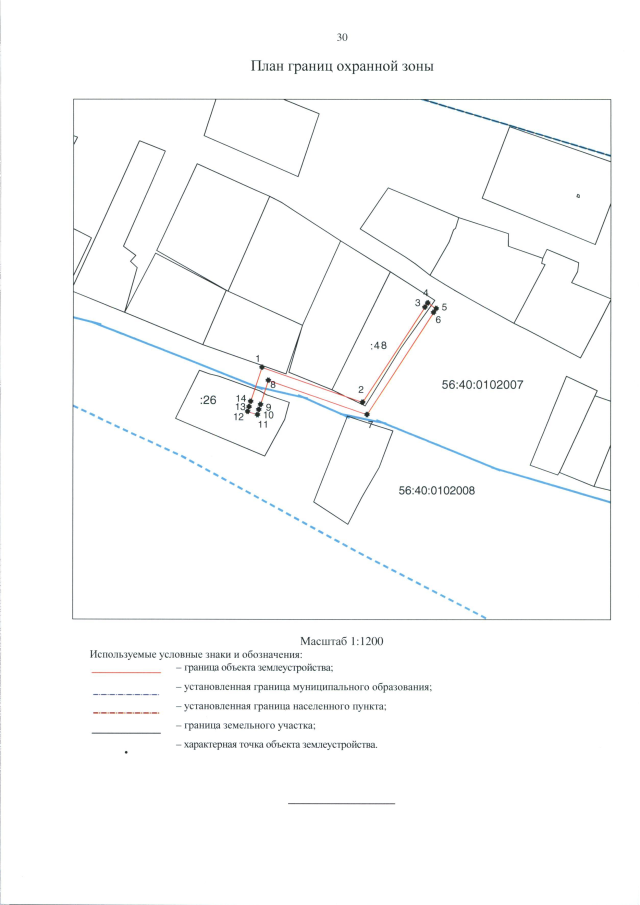 30

План границ охранной зоны

4
3
5
6
:48
1
8
2
56:40:0102007
:26
14
13
12
9
10
11
7
56:40:0102008

Масштаб 1:1200

Используемые условные знаки и обозначения:

– граница объекта землеустройства;

– установленная граница муниципального образования;

– установленная граница населенного пункта;

– граница земельного участка;

– характерная точка объекта землеустройства.